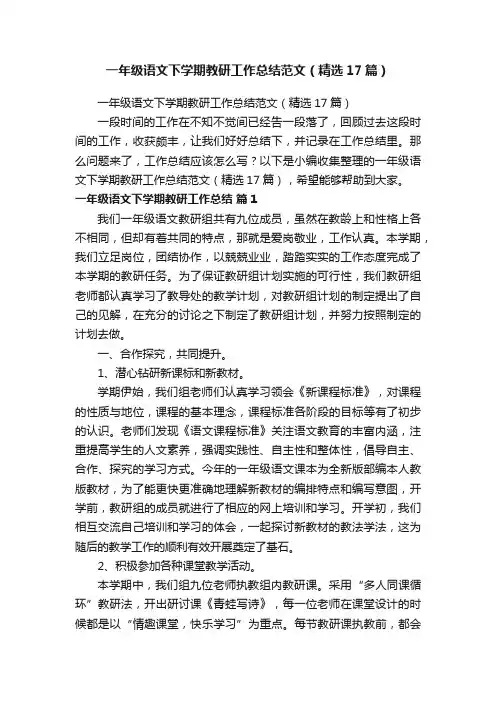 一年级语文下学期教研工作总结范文（精选17篇）

一年级语文下学期教研工作总结范文（精选17篇）

一段时间的工作在不知不觉间已经告一段落了，回顾过去这段时间的工作，收获颇丰，让我们好好总结下，并记录在工作总结里。那么问题来了，工作总结应该怎么写？以下是小编收集整理的一年级语文下学期教研工作总结范文（精选17篇），希望能够帮助到大家。

一年级语文下学期教研工作总结 篇1

我们一年级语文教研组共有九位成员，虽然在教龄上和性格上各不相同，但却有着共同的特点，那就是爱岗敬业，工作认真。本学期，我们立足岗位，团结协作，以兢兢业业，踏踏实实的工作态度完成了本学期的教研任务。为了保证教研组计划实施的可行性，我们教研组老师都认真学习了教导处的教学计划，对教研组计划的制定提出了自己的见解，在充分的讨论之下制定了教研组计划，并努力按照制定的计划去做。

一、合作探究，共同提升。

1、潜心钻研新课标和新教材。

学期伊始，我们组老师们认真学习领会《新课程标准》，对课程的性质与地位，课程的基本理念，课程标准各阶段的目标等有了初步的认识。老师们发现《语文课程标准》关注语文教育的丰富内涵，注重提高学生的人文素养，强调实践性、自主性和整体性，倡导自主、合作、探究的学习方式。今年的一年级语文课本为全新版部编本人教版教材，为了能更快更准确地理解新教材的编排特点和编写意图，开学前，教研组的成员就进行了相应的网上培训和学习。开学初，我们相互交流自己培训和学习的体会，一起探讨新教材的教法学法，这为随后的教学工作的顺利有效开展奠定了基石。

2、积极参加各种课堂教学活动。

本学期中，我们组九位老师执教组内教研课。采用“多人同课循环”教研法，开出研讨课《青蛙写诗》，每一位老师在课堂设计的时候都是以“情趣课堂，快乐学习”为重点。每节教研课执教前，都会